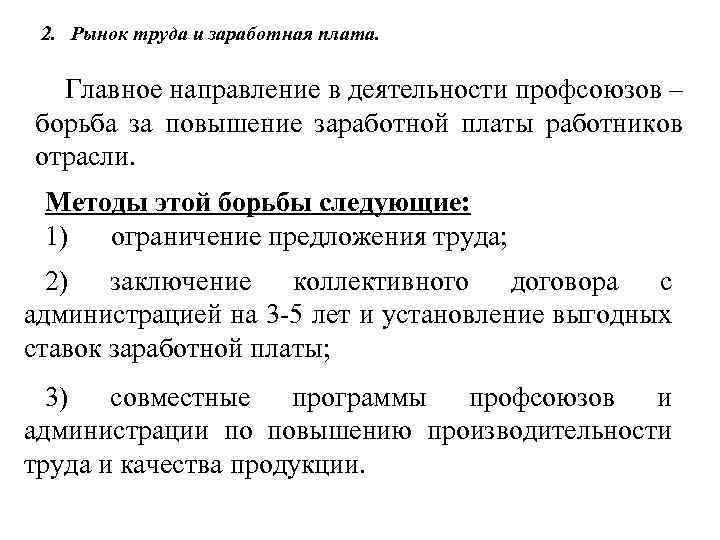 2. Рынок труда и заработная плата.

Главное направление в деятельности профсоюзов – борьба за повышение заработной платы работников отрасли.

Методы этой борьбы следующие:

1) ограничение предложения труда;

2) заключение коллективного договора с администрацией на 3-5 лет и установление выгодных ставок заработной платы;

3) совместные программы профсоюзов и администрации по повышению производительности труда и качества продукции.